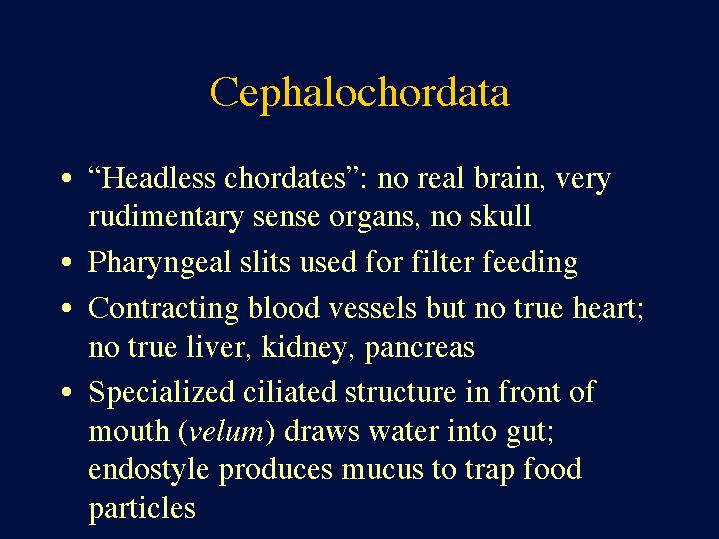 Cephalochordata

• "Headless chordates": no real brain, very rudimentary sense organs, no skull

• Pharyngeal slits used for filter feeding

• Contracting blood vessels but no true heart; no true liver, kidney, pancreas

• Specialized ciliated structure in front of mouth (velum) draws water into gut; endostyle produces mucus to trap food particles